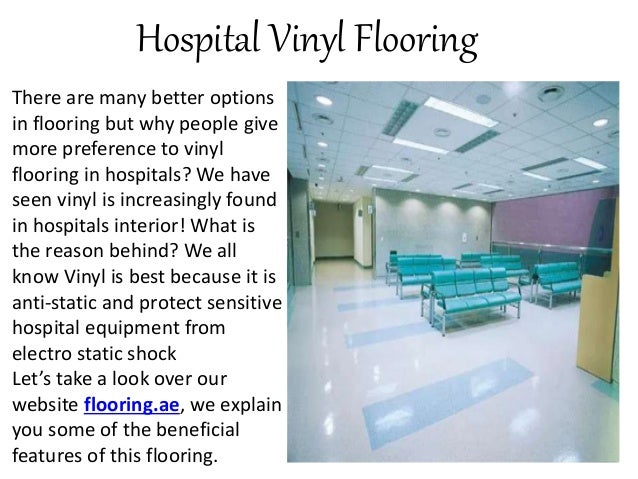 Hospital Vinyl Flooring

There are many better options in flooring but why people give more preference to vinyl flooring in hospitals? We have seen vinyl is increasingly found in hospitals interior! What is the reason behind? We all know Vinyl is best because it is anti-static and protect sensitive hospital equipment from electro static shock
Let's take a look over our website flooring.ae, we explain you some of the beneficial features of this flooring.